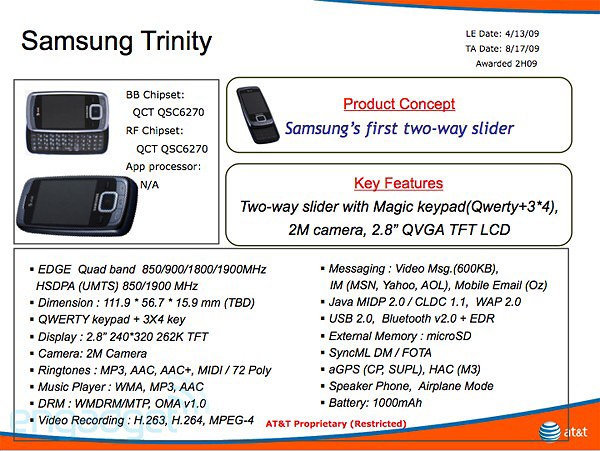 Samsung Trinity

LE Date: 4/13/09
TA Date: 8/17/09
Awarded 2H09

BB Chipset:
QCT QSC6270
RF Chipset:
QCT QSC6270
App processor:
N/A

Product Concept
Samsung's first two-way slider

Key Features
Two-way slider with Magic keypad(Qwerty+3*4), 2M camera, 2.8" QVGA TFT LCD

▪ EDGE Quad band 850/900/1800/1900MHz HSDPA (UMTS) 850/1900 MHz
▪ Dimension : 111.9 * 56.7 * 15.9 mm (TBD)
▪ QWERTY keypad + 3X4 key
▪ Display : 2.8" 240*320 262K TFT
▪ Camera: 2M Camera
▪ Ringtones : MP3, AAC, AAC+, MIDI / 72 Poly
▪ Music Player : WMA, MP3, AAC
▪ DRM : WMDRM/MTP, OMA v1.0
▪ Video Recording : H.263, H.264, MPEG-4

▪ Messaging : Video Msg.(600KB), IM (MSN, Yahoo, AOL), Mobile Email (Oz)
▪ Java MIDP 2.0 / CLDC 1.1, WAP 2.0
▪ USB 2.0, Bluetooth v2.0 + EDR
▪ External Memory : microSD
▪ SyncML DM / FOTA
▪ aGPS (CP, SUPL), HAC (M3)
▪ Speaker Phone, Airplane Mode
▪ Battery: 1000mAh

engadget

AT&T Proprietary (Restricted)

at&t